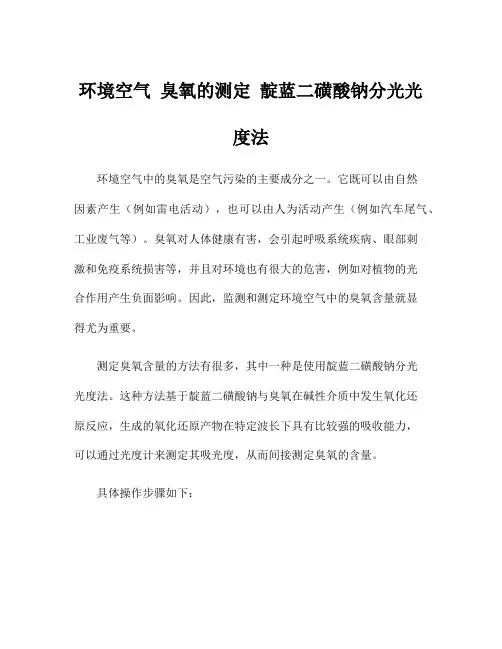 环境空气 臭氧的测定 靛蓝二磺酸钠分光光度法

环境空气中的臭氧是空气污染的主要成分之一。它既可以由自然因素产生（例如雷电活动），也可以由人为活动产生（例如汽车尾气、工业废气等）。臭氧对人体健康有害，会引起呼吸系统疾病、眼部刺激和免疫系统损害等，并且对环境也有很大的危害，例如对植物的光合作用产生负面影响。因此，监测和测定环境空气中的臭氧含量就显得尤为重要。

测定臭氧含量的方法有很多，其中一种是使用靛蓝二磺酸钠分光光度法。这种方法基于靛蓝二磺酸钠与臭氧在碱性介质中发生氧化还原反应，生成的氧化还原产物在特定波长下具有比较强的吸收能力，可以通过光度计来测定其吸光度，从而间接测定臭氧的含量。

具体操作步骤如下：